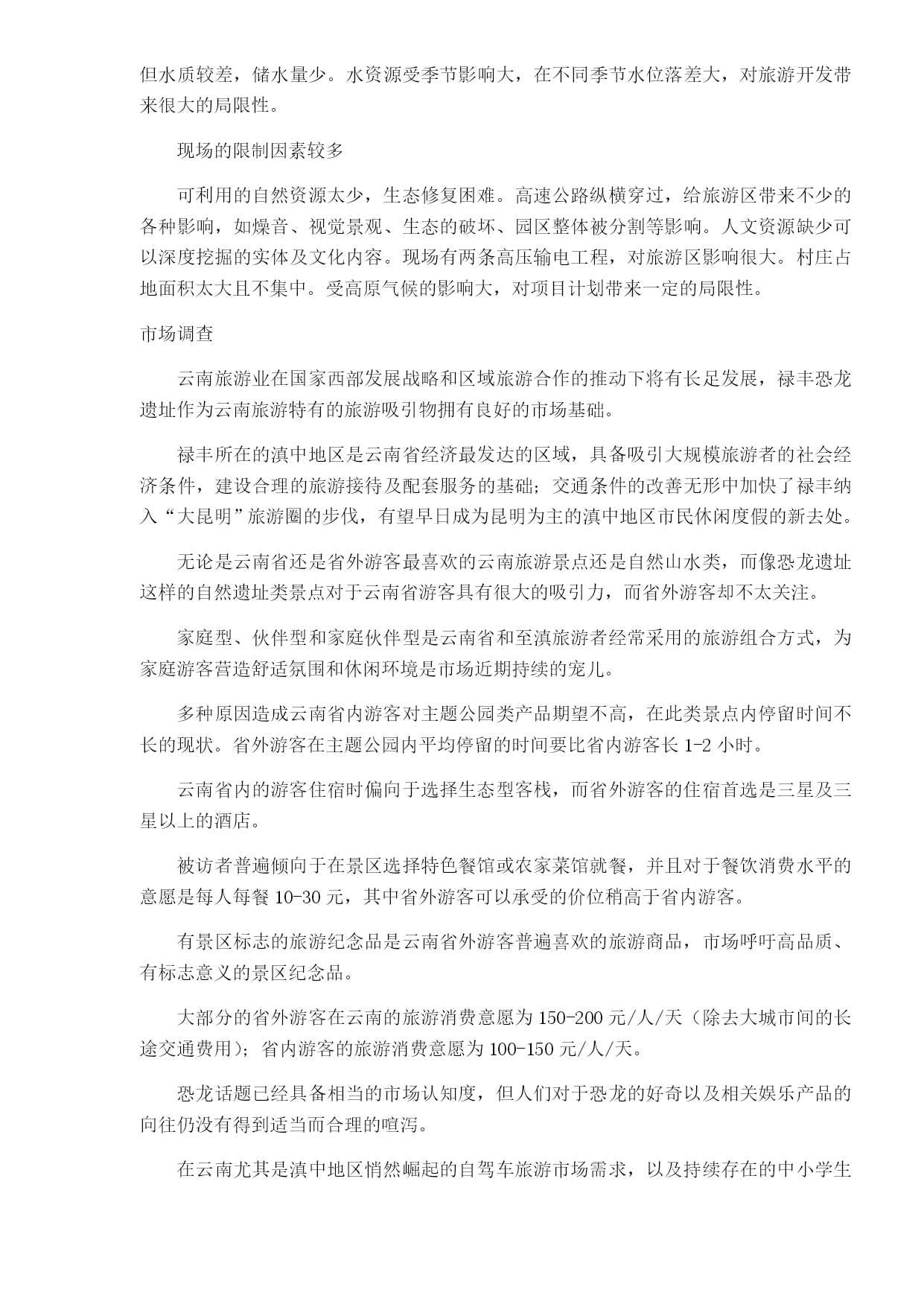 但水质较差，储水量少。水资源受季节影响大，在不同季节水位落差大，对旅游开发带来很大的局限性。

现场的限制因素较多

可利用的自然资源太少，生态修复困难。高速公路纵横穿过，给旅游区带来不少的各种影响，如燥音、视觉景观、生态的破坏、园区整体被分割等影响。人文资源缺少可以深度挖掘的实体及文化内容。现场有两条高压输电工程，对旅游区影响很大。村庄占地面积太大且不集中。受高原气候的影响大，对项目计划带来一定的局限性。

市场调查

云南旅游业在国家西部发展战略和区域旅游合作的推动下将有长足发展，禄丰恐龙遗址作为云南旅游特有的旅游吸引物拥有良好的市场基础。

禄丰所在的滇中地区是云南省经济最发达的区域，具备吸引大规模旅游者的社会经济条件，建设合理的旅游接待及配套服务的基础；交通条件的改善无形中加快了禄丰纳入“大昆明”旅游圈的步伐，有望早日成为昆明为主的滇中地区市民休闲度假的新去处。

无论是云南省还是省外游客最喜欢的云南旅游景点还是自然山水类，而像恐龙遗址这样的自然遗址类景点对于云南省游客具有很大的吸引力，而省外游客却不太关注。

家庭型、伙伴型和家庭伙伴型是云南省和至滇旅游者经常采用的旅游组合方式，为家庭游客营造舒适氛围和休闲环境是市场近期持续的宠儿。

多种原因造成云南省内游客对主题公园类产品期望不高，在此类景点内停留时间不长的现状。省外游客在主题公园内平均停留的时间要比省内游客长 1-2 小时。

云南省内的游客住宿时偏向于选择生态型客栈，而省外游客的住宿首选是三星及三星以上的酒店。

被访者普遍倾向于在景区选择特色餐馆或农家菜馆就餐，并且对于餐饮消费水平的意愿是每人每餐 10-30 元，其中省外游客可以承受的价位稍高于省内游客。

有景区标志的旅游纪念品是云南省外游客普遍喜欢的旅游商品，市场呼吁高品质、有标志意义的景区纪念品。

大部分的省外游客在云南的旅游消费意愿为 150-200 元/人/天（除去大城市间的长途交通费用）；省内游客的旅游消费意愿为 100-150 元/人/天。

恐龙话题已经具备相当的市场认知度，但人们对于恐龙的好奇以及相关娱乐产品的向往仍没有得到适当而合理的喧泻。

在云南尤其是滇中地区悄然崛起的自驾车旅游市场需求，以及持续存在的中小学生